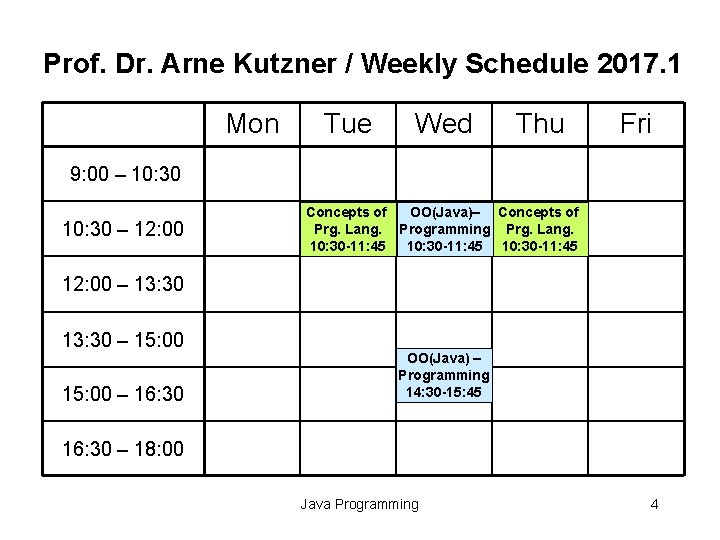 Prof. Dr. Arne Kutzner / Weekly Schedule 2017.1

| | Mon | Tue | Wed | Thu | Fri |
|---|---|---|---|---|---|
| 9:00 – 10:30 | | | | | |
| 10:30 – 12:00 | | Concepts of Prg. Lang. 10:30-11:45 | OO(Java)– Programming 10:30-11:45 | Concepts of Prg. Lang. 10:30-11:45 | |
| 12:00 – 13:30 | | | | | |
| 13:30 – 15:00 | | | OO(Java) – Programming 14:30-15:45 | | |
| 15:00 – 16:30 | | | | | |
| 16:30 – 18:00 | | | | | |

Java Programming

4